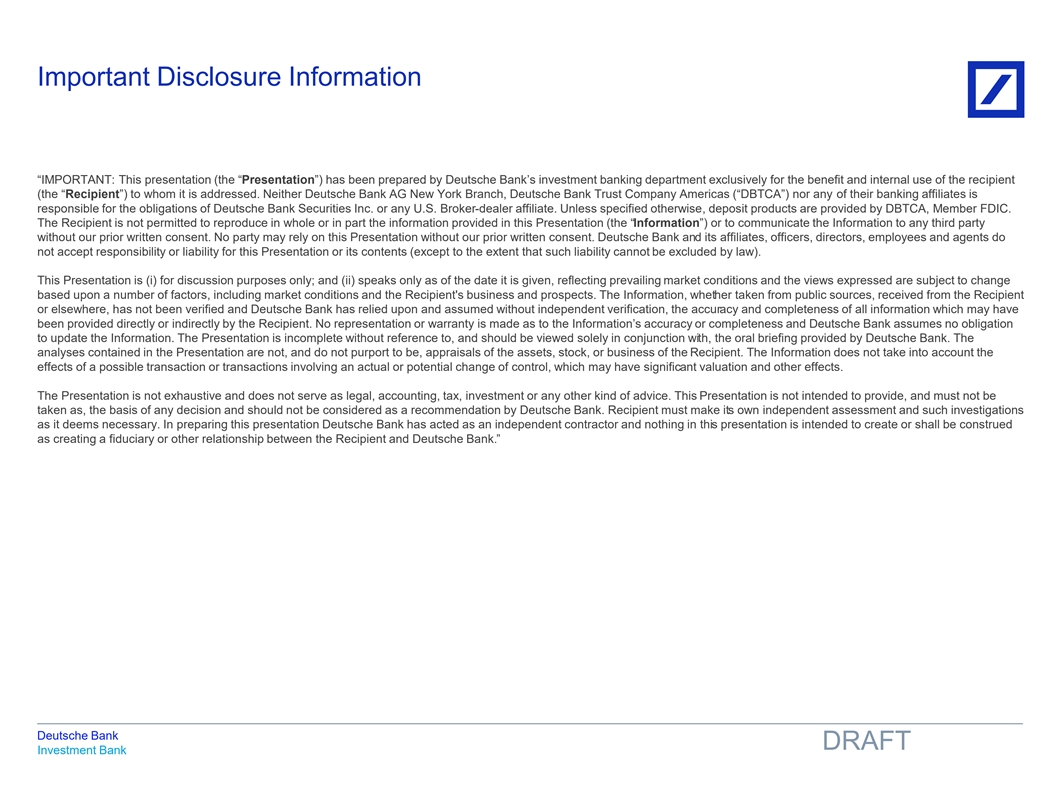 Important Disclosure Information

“IMPORTANT: This presentation (the “Presentation”) has been prepared by Deutsche Bank’s investment banking department exclusively for the benefit and internal use of the recipient (the “Recipient”) to whom it is addressed. Neither Deutsche Bank AG New York Branch, Deutsche Bank Trust Company Americas (“DBTCA”) nor any of their banking affiliates is responsible for the obligations of Deutsche Bank Securities Inc. or any U.S. Broker-dealer affiliate. Unless specified otherwise, deposit products are provided by DBTCA, Member FDIC. The Recipient is not permitted to reproduce in whole or in part the information provided in this Presentation (the “Information”) or to communicate the Information to any third party without our prior written consent. No party may rely on this Presentation without our prior written consent. Deutsche Bank and its affiliates, officers, directors, employees and agents do not accept responsibility or liability for this Presentation or its contents (except to the extent that such liability cannot be excluded by law).

This Presentation is (i) for discussion purposes only; and (ii) speaks only as of the date it is given, reflecting prevailing market conditions and the views expressed are subject to change based upon a number of factors, including market conditions and the Recipient's business and prospects. The Information, whether taken from public sources, received from the Recipient or elsewhere, has not been verified and Deutsche Bank has relied upon and assumed without independent verification, the accuracy and completeness of all information which may have been provided directly or indirectly by the Recipient. No representation or warranty is made as to the Information’s accuracy or completeness and Deutsche Bank assumes no obligation to update the Information. The Presentation is incomplete without reference to, and should be viewed solely in conjunction with, the oral briefing provided by Deutsche Bank. The analyses contained in the Presentation are not, and do not purport to be, appraisals of the assets, stock, or business of the Recipient. The Information does not take into account the effects of a possible transaction or transactions involving an actual or potential change of control, which may have significant valuation and other effects.

The Presentation is not exhaustive and does not serve as legal, accounting, tax, investment or any other kind of advice. This Presentation is not intended to provide, and must not be taken as, the basis of any decision and should not be considered as a recommendation by Deutsche Bank. Recipient must make its own independent assessment and such investigations as it deems necessary. In preparing this presentation Deutsche Bank has acted as an independent contractor and nothing in this presentation is intended to create or shall be construed as creating a fiduciary or other relationship between the Recipient and Deutsche Bank.”

Deutsche Bank
Investment Bank

DRAFT